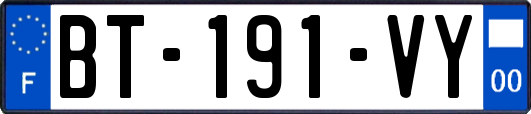 F
BT-191-VY
00